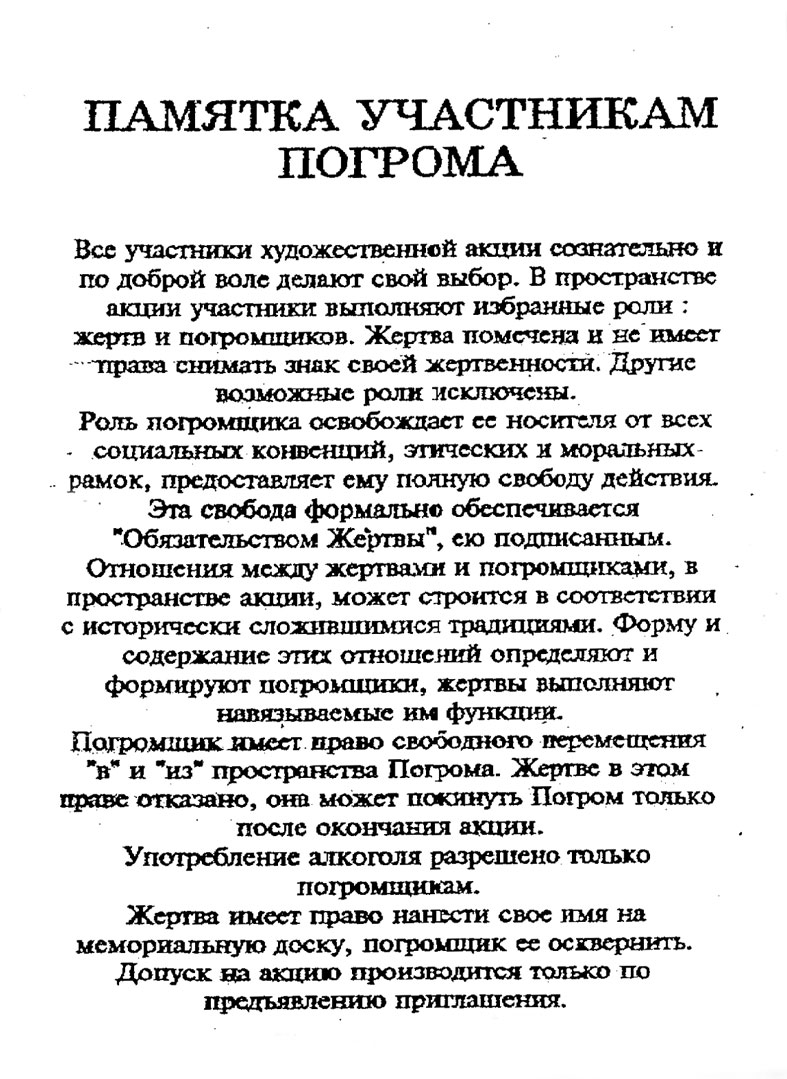 ПАМЯТКА УЧАСТНИКАМ ПОГРОМА

Все участники художественной акции сознательно и по доброй воле делают свой выбор. В пространстве акции участники выполняют избранные роли : жертв и погромщиков. Жертва помечена и не имеет права снимать знак своей жертвенности. Другие возможные роли исключены.
Роль погромщика освобождает ее носителя от всех социальных конвенций, этических и моральных рамок, предоставляет ему полную свободу действия. Эта свобода формально обеспечивается "Обязательством Жертвы", ею подписанным.
Отношения между жертвами и погромщиками, в пространстве акции, может строится в соответствии с исторически сложившимися традициями. Форму и содержание этих отношений определяют и формируют погромщики, жертвы выполняют навязываемые им функции.
Погромщик имеет право свободного перемещения "в" и "из" пространства Погрома. Жертве в этом праве отказано, она может покинуть Погром только после окончания акции.
Употребление алкоголя разрешено только погромщикам.
Жертва имеет право нанести свое имя на мемориальную доску, погромщик ее осквернить.
Допуск на акцию производится только по предъявлению приглашения.